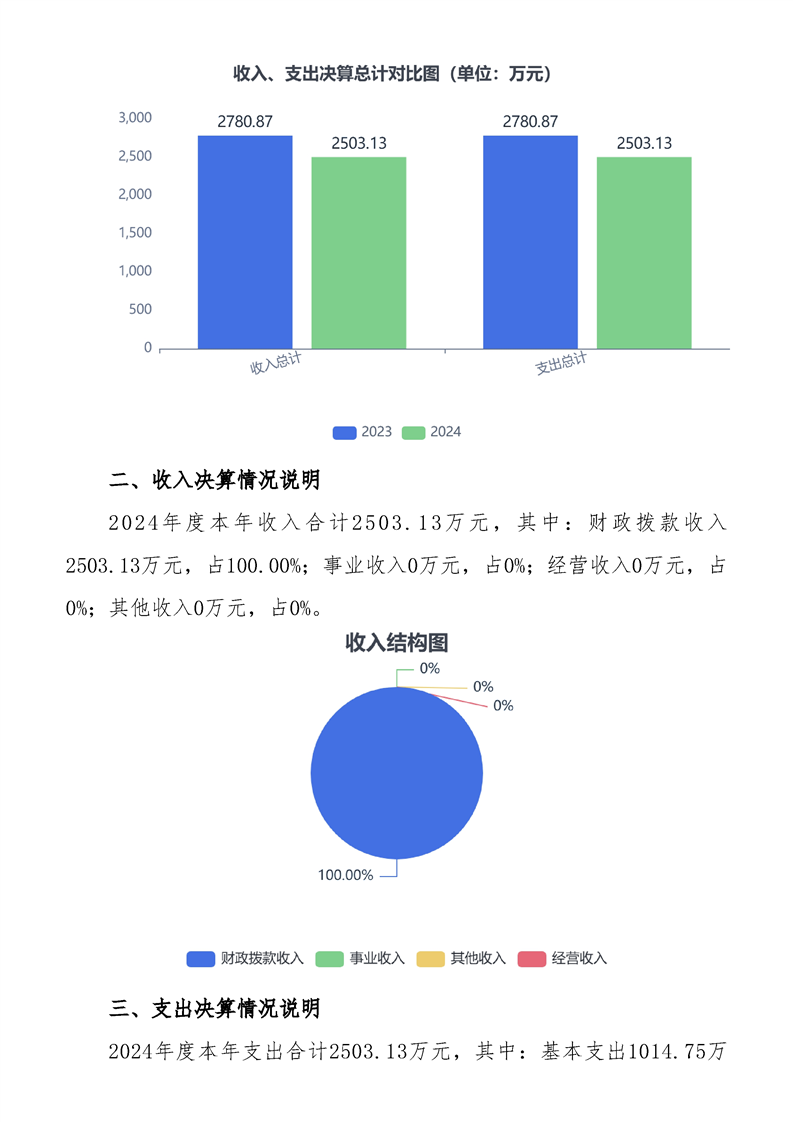 收入、支出决算总计对比图（单位：万元）

3,000
2,500
2,000
1,500
1,000
500
0

2780.87
2503.13
2780.87
2503.13

收入总计
支出总计

2023 2024

二、收入决算情况说明

2024年度本年收入合计2503.13万元，其中：财政拨款收入2503.13万元，占100.00%；事业收入0万元，占0%；经营收入0万元，占0%；其他收入0万元，占0%。

收入结构图

0%
0%
0%
100.00%

财政拨款收入 事业收入 其他收入 经营收入

三、支出决算情况说明

2024年度本年支出合计2503.13万元，其中：基本支出1014.75万